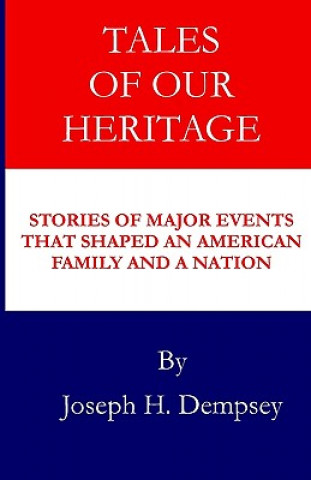 TALES OF OUR HERITAGE

STORIES OF MAJOR EVENTS THAT SHAPED AN AMERICAN FAMILY AND A NATION

By

Joseph H. Dempsey